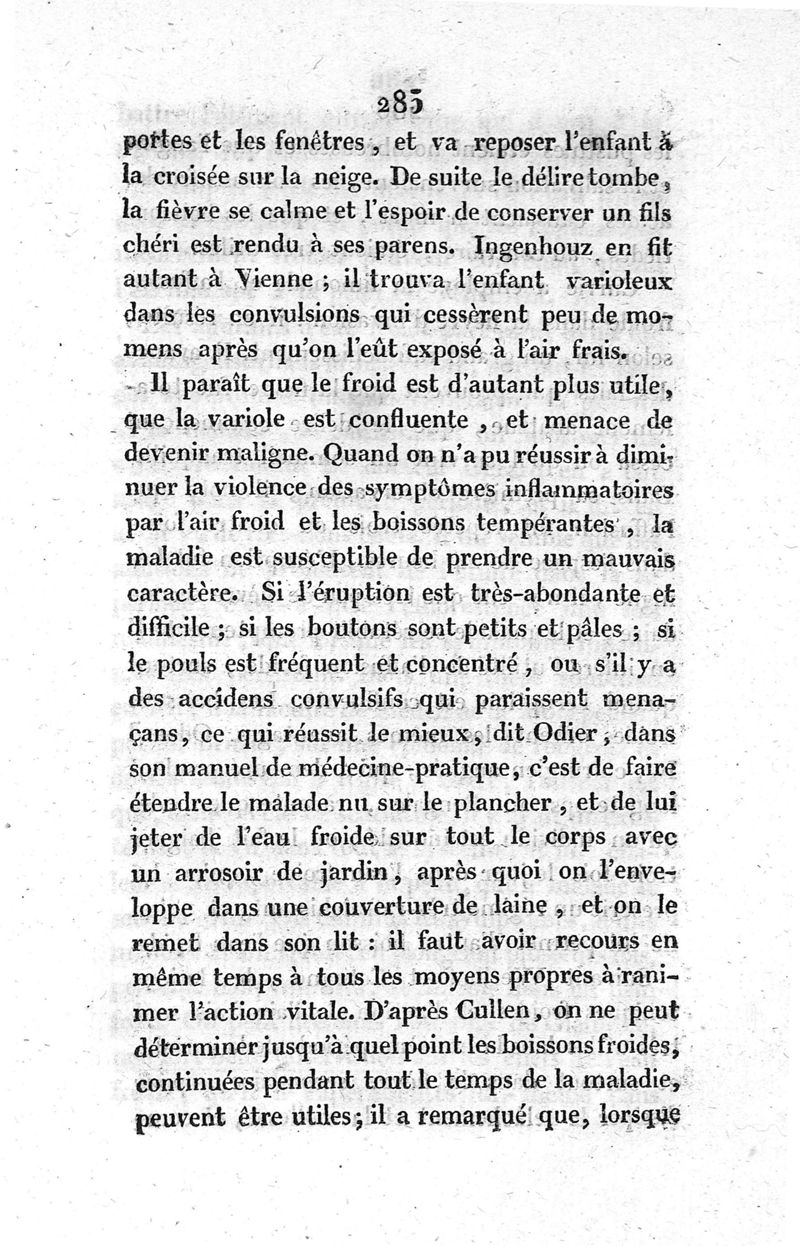 285

portes et les fenêtres, et va reposer l'enfant à la croisée sur la neige. De suite le délire tombe, la fièvre se calme et l'espoir de conserver un fils chéri est rendu à ses parens. Ingenhouz en fit autant à Vienne ; il trouva l'enfant varioleux dans les convulsions qui cessèrent peu de momens après qu'on l'eût exposé à l'air frais.

Il paraît que le froid est d'autant plus utile, que la variole est confluente, et menace de devenir maligne. Quand on n'a pu réussir à diminuer la violence des symptômes inflammatoires par l'air froid et les boissons tempérantes, la maladie est susceptible de prendre un mauvais caractère. Si l'éruption est très-abondante et difficile ; si les boutons sont petits et pâles ; si le pouls est fréquent et concentré, ou s'il y a des accidens convulsifs qui paraissent menaçans, ce qui réussit le mieux, dit Odier, dans son manuel de médecine-pratique, c'est de faire étendre le malade nu sur le plancher, et de lui jeter de l'eau froide sur tout le corps avec un arrosoir de jardin, après quoi on l'enveloppe dans une couverture de laine, et on le remet dans son lit : il faut avoir recours en même temps à tous les moyens propres à ranimer l'action vitale. D'après Cullen, on ne peut déterminer jusqu'à quel point les boissons froides, continuées pendant tout le temps de la maladie, peuvent être utiles ; il a remarqué que, lorsque